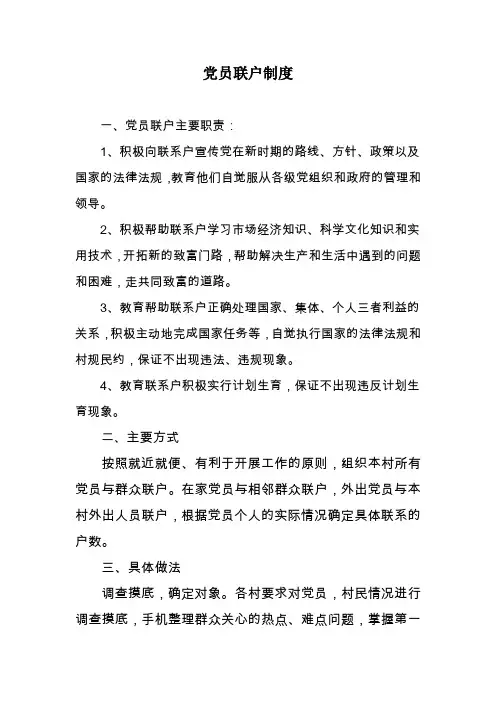 党员联户制度

一、党员联户主要职责：

1、积极向联系户宣传党在新时期的路线、方针、政策以及国家的法律法规，教育他们自觉服从各级党组织和政府的管理和领导。

2、积极帮助联系户学习市场经济知识、科学文化知识和实用技术，开拓新的致富门路，帮助解决生产和生活中遇到的问题和困难，走共同致富的道路。

3、教育帮助联系户正确处理国家、集体、个人三者利益的关系，积极主动地完成国家任务等，自觉执行国家的法律法规和村规民约，保证不出现违法、违规现象。

4、教育联系户积极实行计划生育，保证不出现违反计划生育现象。

二、主要方式

按照就近就便、有利于开展工作的原则，组织本村所有党员与群众联户。在家党员与相邻群众联户，外出党员与本村外出人员联户，根据党员个人的实际情况确定具体联系的户数。

三、具体做法

调查摸底，确定对象。各村要求对党员，村民情况进行调查摸底，手机整理群众关心的热点、难点问题，掌握第一